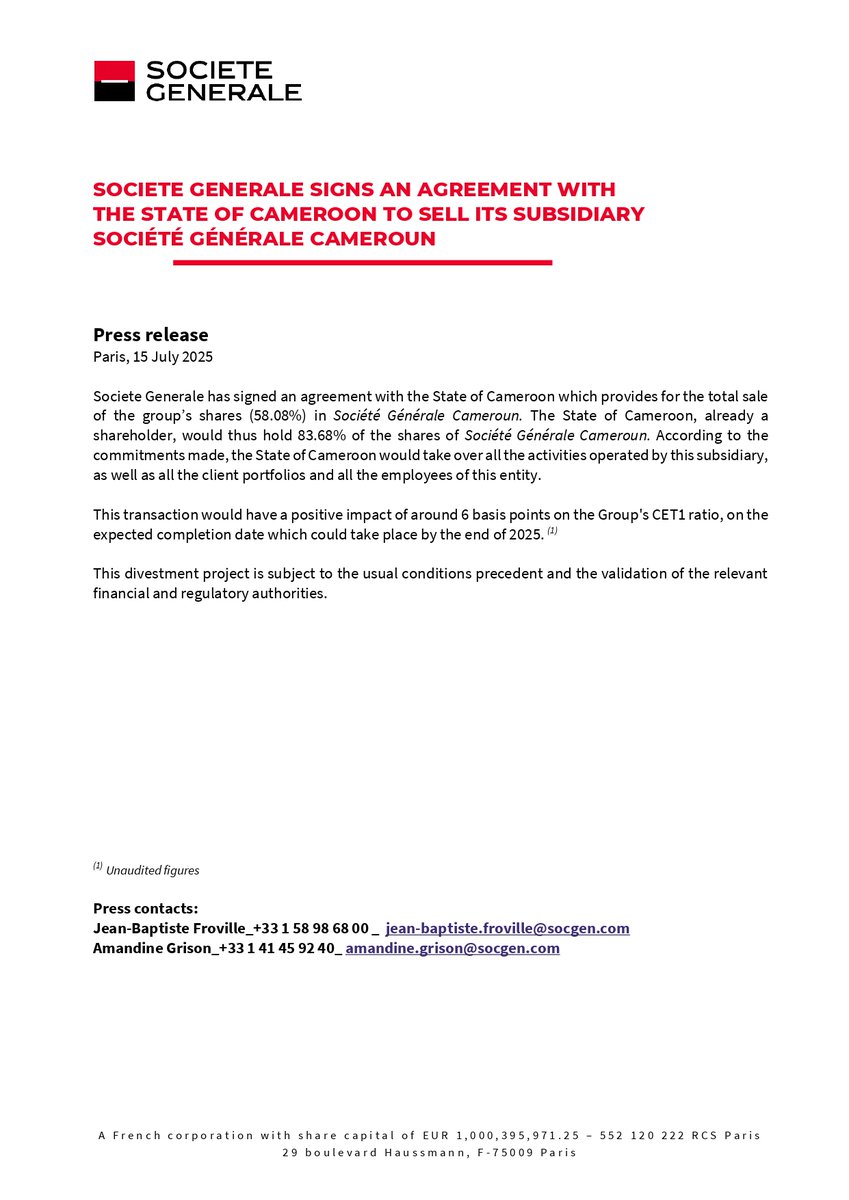 SOCIETE GENERALE

SOCIETE GENERALE SIGNS AN AGREEMENT WITH THE STATE OF CAMEROON TO SELL ITS SUBSIDIARY SOCIÉTÉ GÉNÉRALE CAMEROUN

Press release
Paris, 15 July 2025

Societe Generale has signed an agreement with the State of Cameroon which provides for the total sale of the group's shares (58.08%) in Société Générale Cameroun. The State of Cameroon, already a shareholder, would thus hold 83.68% of the shares of Société Générale Cameroun. According to the commitments made, the State of Cameroon would take over all the activities operated by this subsidiary, as well as all the client portfolios and all the employees of this entity.

This transaction would have a positive impact of around 6 basis points on the Group's CET1 ratio, on the expected completion date which could take place by the end of 2025. $^{(1)}$

This divestment project is subject to the usual conditions precedent and the validation of the relevant financial and regulatory authorities.

$^{(1)}$ Unaudited figures

Press contacts:
Jean-Baptiste Froville_+33 1 58 98 68 00 _ jean-baptiste.froville@socgen.com
Amandine Grison_+33 1 41 45 92 40_ amandine.grison@socgen.com

A French corporation with share capital of EUR 1,000,395,971.25 – 552 120 222 RCS Paris
29 boulevard Haussmann, F-75009 Paris